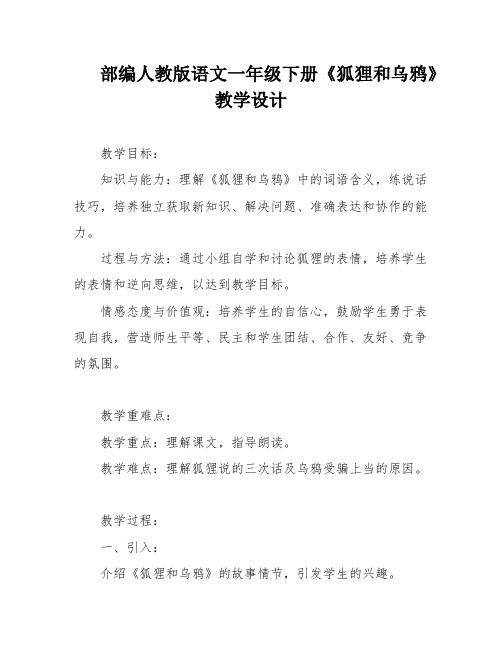 部编人教版语文一年级下册《狐狸和乌鸦》教学设计

教学目标：

知识与能力：理解《狐狸和乌鸦》中的词语含义，练说话技巧，培养独立获取新知识、解决问题、准确表达和协作的能力。

过程与方法：通过小组自学和讨论狐狸的表情，培养学生的表情和逆向思维，以达到教学目标。

情感态度与价值观：培养学生的自信心，鼓励学生勇于表现自我，营造师生平等、民主和学生团结、合作、友好、竞争的氛围。

教学重难点：

教学重点：理解课文，指导朗读。

教学难点：理解狐狸说的三次话及乌鸦受骗上当的原因。

教学过程：

一、引入：

介绍《狐狸和乌鸦》的故事情节，引发学生的兴趣。